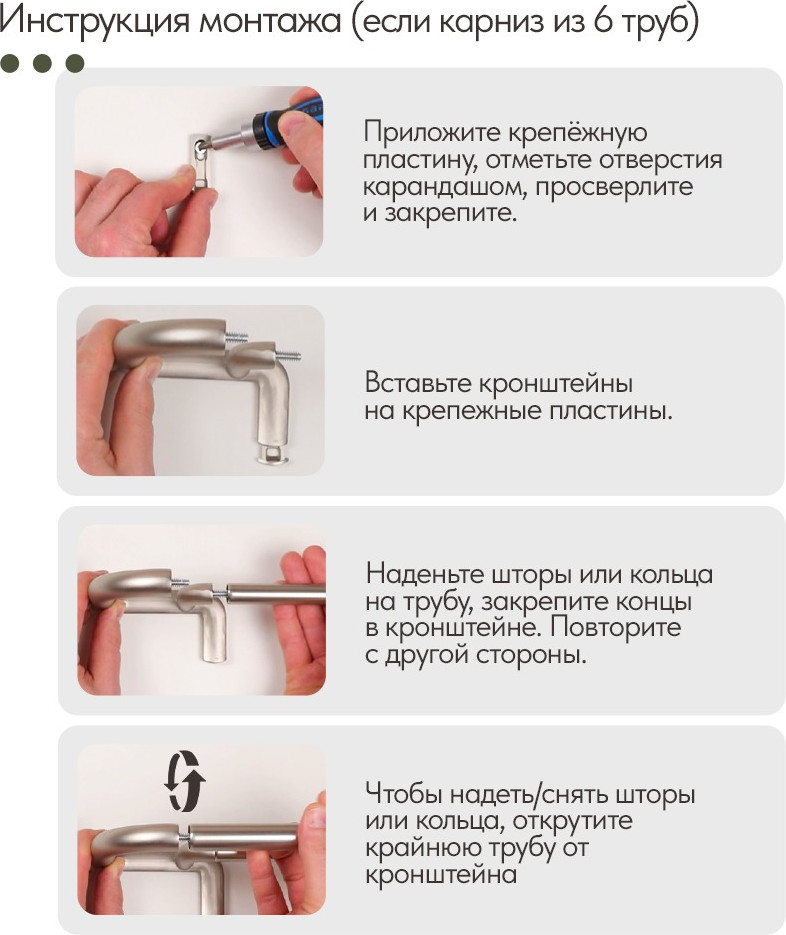 Инструкция монтажа (если карниз из 6 труб)

Приложите крепёжную пластину, отметьте отверстия карандашом, просверлите и закрепите.

Вставьте кронштейны на крепежные пластины.

Наденьте шторы или кольца на трубу, закрепите концы в кронштейне. Повторите с другой стороны.

Чтобы надеть/снять шторы или кольца, открутите крайнюю трубу от кронштейна